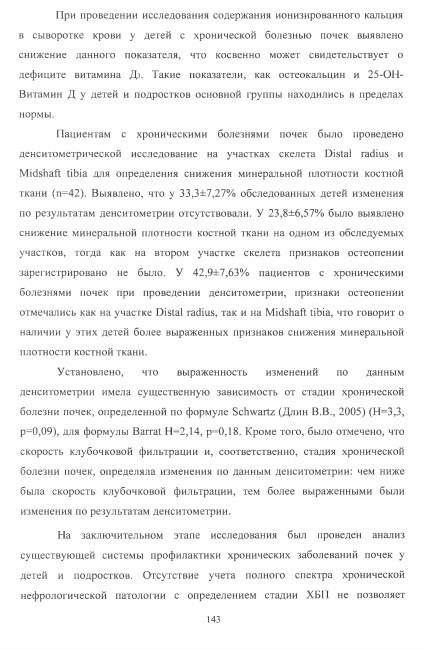 При проведении исследования содержания ионизированного кальция в сыворотке крови у детей с хронической болезнью почек выявлено снижение данного показателя, что косвенно может свидетельствует о дефиците витамина Д₃. Такие показатели, как остеокальцин и 25-ОН-Витамин Д у детей и подростков основной группы находились в пределах нормы.

Пациентам с хроническими болезнями почек было проведено денситометрической исследование на участках скелета Distal radius и Midshaft tibia для определения снижения минеральной плотности костной ткани (n=42). Выявлено, что у 33,3±7,27% обследованных детей изменения по результатам денситометрии отсутствовали. У 23,8±6,57% было выявлено снижение минеральной плотности костной ткани на одном из обследуемых участков, тогда как на втором участке скелета признаков остеопении зарегистрировано не было. У 42,9±7,63% пациентов с хроническими болезнями почек при проведении денситометрии, признаки остеопении отмечались как на участке Distal radius, так и на Midshaft tibia, что говорит о наличии у этих детей более выраженных признаков снижения минеральной плотности костной ткани.

Установлено, что выраженность изменений по данным денситометрии имела существенную зависимость от стадии хронической болезни почек, определенной по формуле Schwartz (Длин В.В., 2005) (H=3,3, p=0,09), для формулы Barrat H=2,14, p=0,18. Кроме того, было отмечено, что скорость клубочковой фильтрации и, соответственно, стадия хронической болезни почек, определяла изменения по данным денситометрии: чем ниже была скорость клубочковой фильтрации, тем более выраженными были изменения по результатам денситометрии.

На заключительном этапе исследования был проведен анализ существующей системы профилактики хронических заболеваний почек у детей и подростков. Отсутствие учета полного спектра хронической нефрологической патологии с определением стадии ХБП не позволяет

143